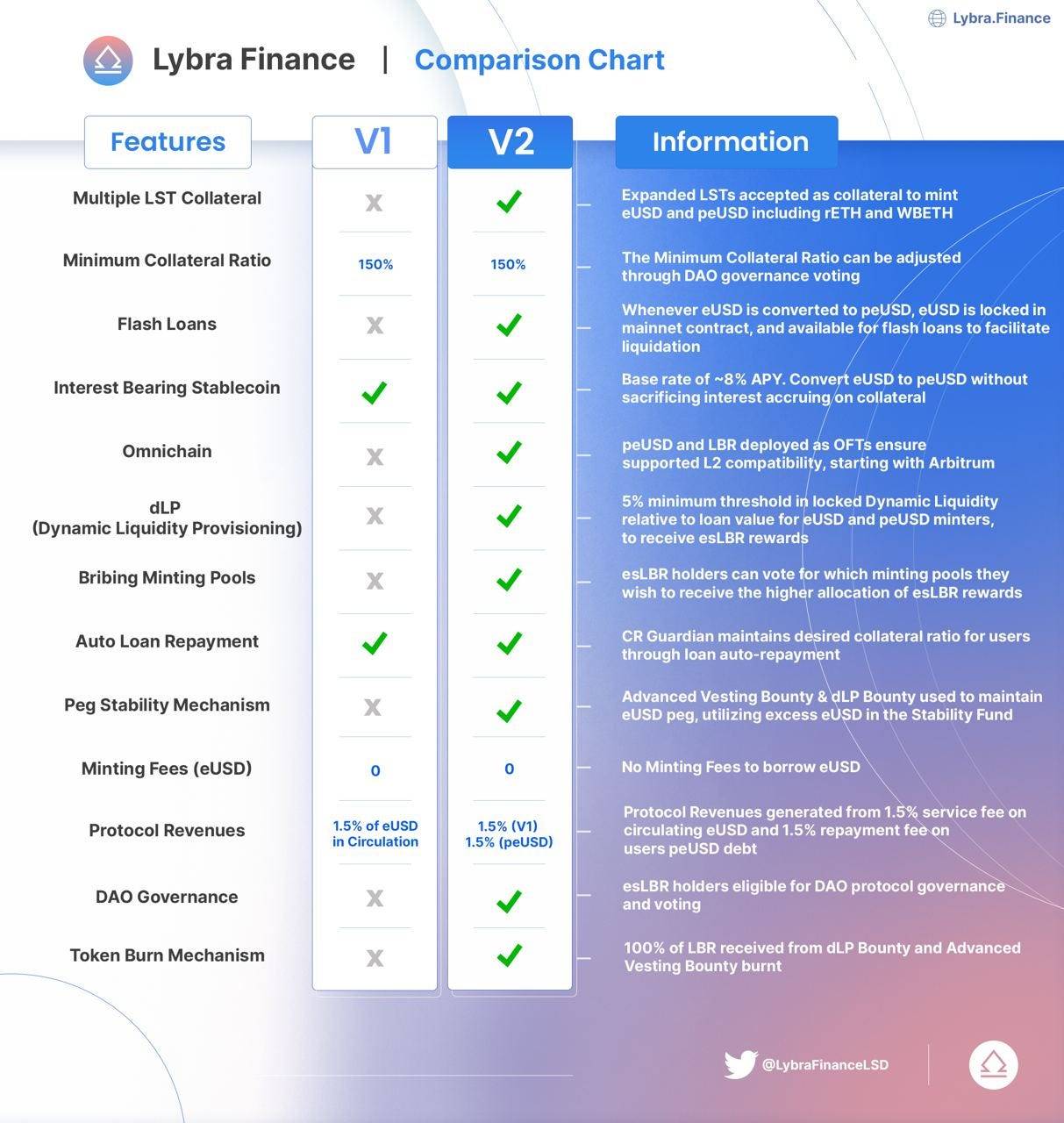 Lybra.Finance

Lybra Finance | Comparison Chart

| Features | V1 | V2 | Information |
|---|---|---|---|
| Multiple LST Collateral | X | ✓ | Expanded LSTs accepted as collateral to mint eUSD and peUSD including rETH and WBETH |
| Minimum Collateral Ratio | 150% | 150% | The Minimum Collateral Ratio can be adjusted through DAO governance voting |
| Flash Loans | X | ✓ | Whenever eUSD is converted to peUSD, eUSD is locked in mainnet contract, and available for flash loans to facilitate liquidation |
| Interest Bearing Stablecoin | ✓ | ✓ | Base rate of ~8% APY. Convert eUSD to peUSD without sacrificing interest accruing on collateral |
| Omnichain | X | ✓ | peUSD and LBR deployed as OFTs ensure supported L2 compatibility, starting with Arbitrum |
| dLP (Dynamic Liquidity Provisioning) | X | ✓ | 5% minimum threshold in locked Dynamic Liquidity relative to loan value for eUSD and peUSD minters, to receive esLBR rewards |
| Bribing Minting Pools | X | ✓ | esLBR holders can vote for which minting pools they wish to receive the higher allocation of esLBR rewards |
| Auto Loan Repayment | ✓ | ✓ | CR Guardian maintains desired collateral ratio for users through loan auto-repayment |
| Peg Stability Mechanism | X | ✓ | Advanced Vesting Bounty & dLP Bounty used to maintain eUSD peg, utilizing excess eUSD in the Stability Fund |
| Minting Fees (eUSD) | 0 | 0 | No Minting Fees to borrow eUSD |
| Protocol Revenues | 1.5% of eUSD in Circulation | 1.5% (V1) 1.5% (peUSD) | Protocol Revenues generated from 1.5% service fee on circulating eUSD and 1.5% repayment fee on users peUSD debt |
| DAO Governance | X | ✓ | esLBR holders eligible for DAO protocol governance and voting |
| Token Burn Mechanism | X | ✓ | 100% of LBR received from dLP Bounty and Advanced Vesting Bounty burnt |

@LybraFinanceLSD